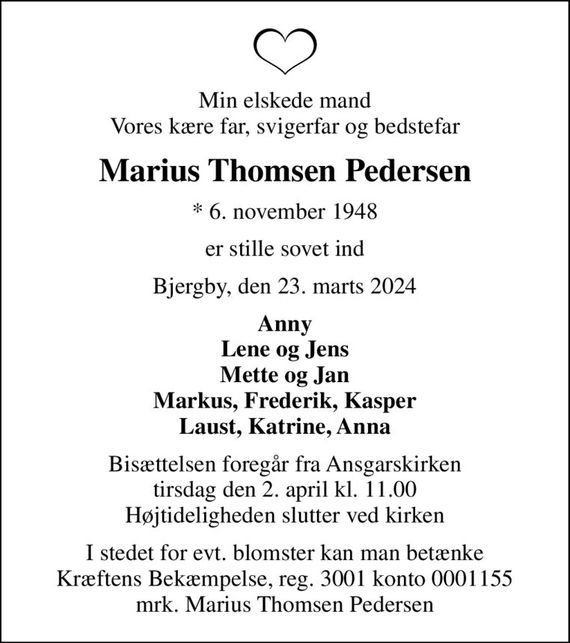 Min elskede mand
Vores kære far, svigerfar og bedstefar

Marius Thomsen Pedersen

* 6. november 1948

er stille sovet ind

Bjergby, den 23. marts 2024

Anny
Lene og Jens
Mette og Jan
Markus, Frederik, Kasper
Laust, Katrine, Anna

Bisættelsen foregår fra Ansgarskirken
tirsdag den 2. april kl. 11.00
Højtideligheden slutter ved kirken

I stedet for evt. blomster kan man betænke
Kræftens Bekæmpelse, reg. 3001 konto 0001155
mrk. Marius Thomsen Pedersen